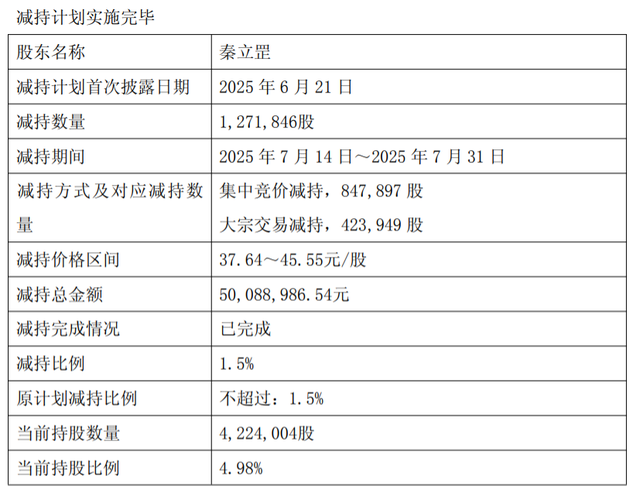 减持计划实施完毕

| 股东名称 | 秦立罡 |
|---|---|
| 减持计划首次披露日期 | 2025年6月21日 |
| 减持数量 | 1,271,846股 |
| 减持期间 | 2025年7月14日～2025年7月31日 |
| 减持方式及对应减持数量 | 集中竞价减持，847,897股 大宗交易减持，423,949股 |
| 减持价格区间 | 37.64～45.55元/股 |
| 减持总金额 | 50,088,986.54元 |
| 减持完成情况 | 已完成 |
| 减持比例 | 1.5% |
| 原计划减持比例 | 不超过：1.5% |
| 当前持股数量 | 4,224,004股 |
| 当前持股比例 | 4.98% |